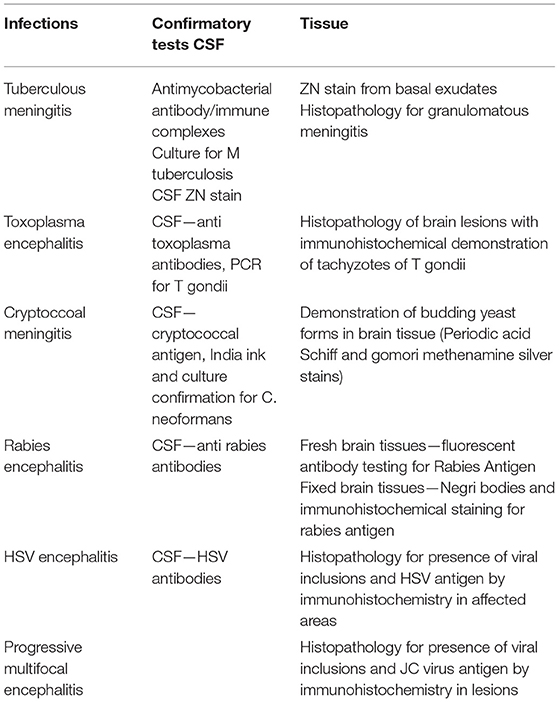 | Infections | Confirmatory tests CSF | Tissue |
|---|---|---|
| Tuberculous meningitis | Antimycobacterial antibody/immune complexes Culture for M tuberculosis CSF ZN stain | ZN stain from basal exudates Histopathology for granulomatous meningitis |
| Toxoplasma encephalitis | CSF—anti toxoplasma antibodies, PCR for T gondii | Histopathology of brain lesions with immunohistochemical demonstration of tachyzotes of T gondii |
| Cryptoccoal meningitis | CSF—cryptococcal antigen, India ink and culture confirmation for C. neoformans | Demonstration of budding yeast forms in brain tissue (Periodic acid Schiff and gomori methenamine silver stains) |
| Rabies encephalitis | CSF—anti rabies antibodies | Fresh brain tissues—fluorescent antibody testing for Rabies Antigen Fixed brain tissues—Negri bodies and immunohistochemical staining for rabies antigen |
| HSV encephalitis | CSF—HSV antibodies | Histopathology for presence of viral inclusions and HSV antigen by immunohistochemistry in affected areas |
| Progressive multifocal encephalitis | | Histopathology for presence of viral inclusions and JC virus antigen by immunohistochemistry in lesions |